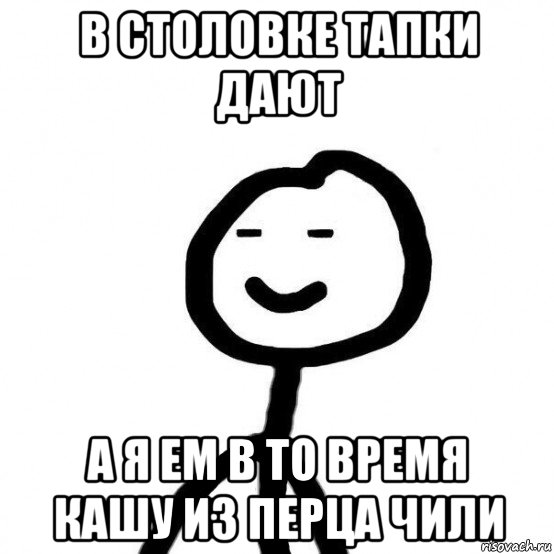 В СТОЛОВКЕ ТАПКИ ДАЮТ

А Я ЕМ В ТО ВРЕМЯ КАШУ ИЗ ПЕРЦА ЧИЛИ

risovach.ru